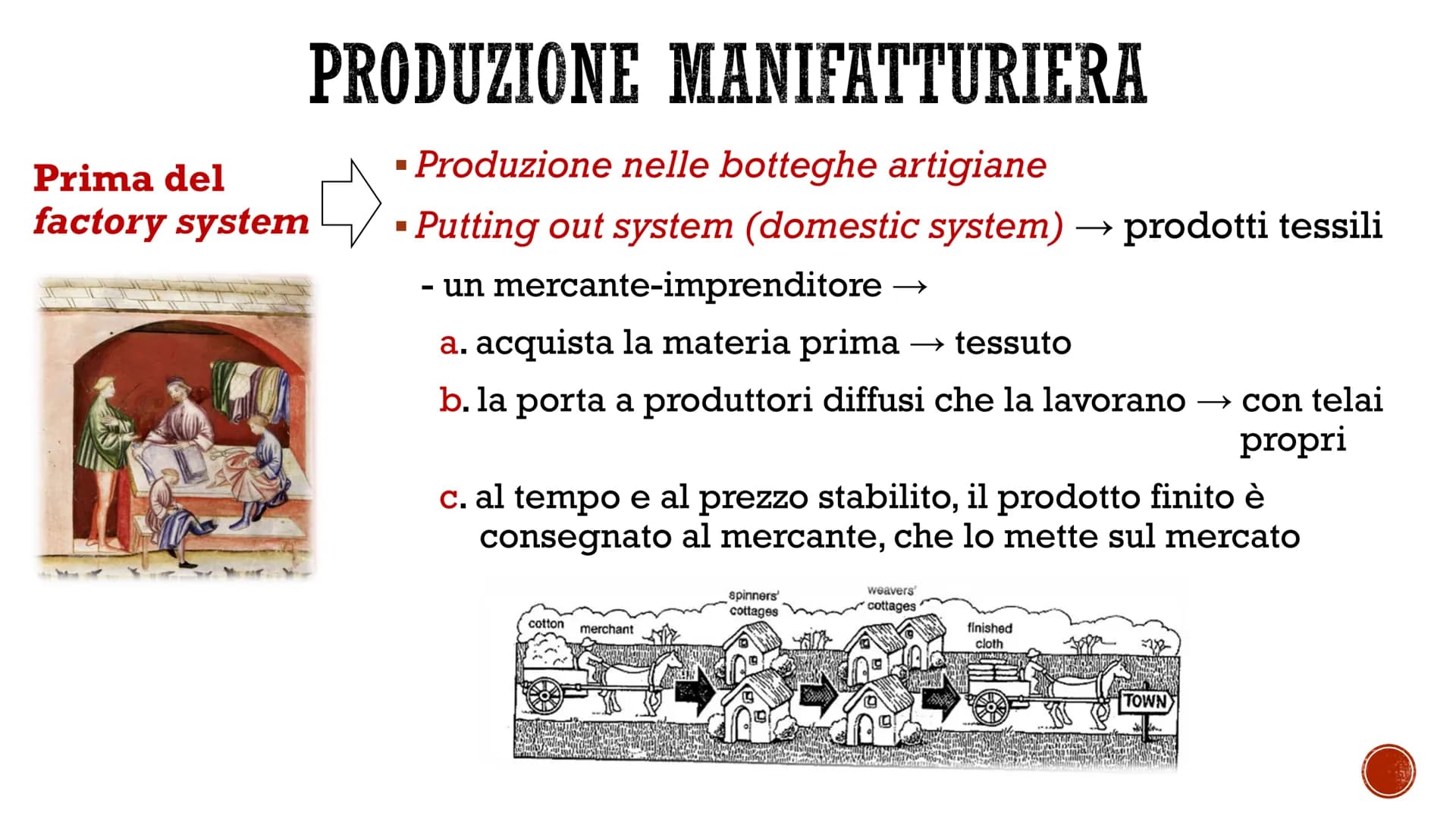 PRODUZIONE MANIFATTURIERA

Prima del factory system

▪ Produzione nelle botteghe artigiane

▪ Putting out system (domestic system) → prodotti tessili

- un mercante-imprenditore →

a. acquista la materia prima → tessuto

b. la porta a produttori diffusi che la lavorano → con telai propri

c. al tempo e al prezzo stabilito, il prodotto finito è consegnato al mercante, che lo mette sul mercato

cotton
merchant
spinners' cottages
weavers' cottages
finished cloth
TOWN